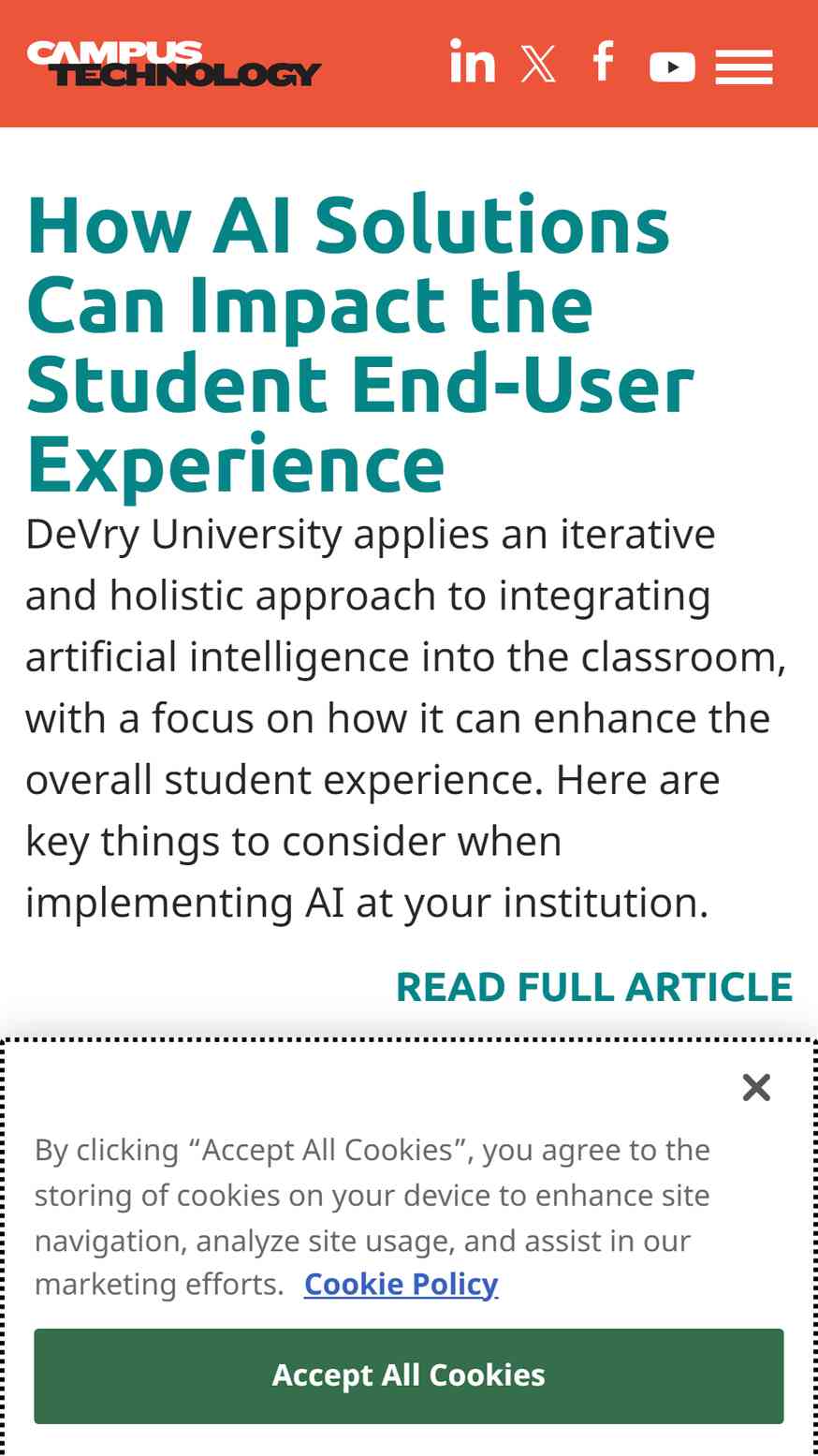 CAMPUS TECHNOLOGY

How AI Solutions Can Impact the Student End-User Experience

DeVry University applies an iterative and holistic approach to integrating artificial intelligence into the classroom, with a focus on how it can enhance the overall student experience. Here are key things to consider when implementing AI at your institution.

READ FULL ARTICLE

By clicking “Accept All Cookies”, you agree to the storing of cookies on your device to enhance site navigation, analyze site usage, and assist in our marketing efforts. Cookie Policy

Accept All Cookies